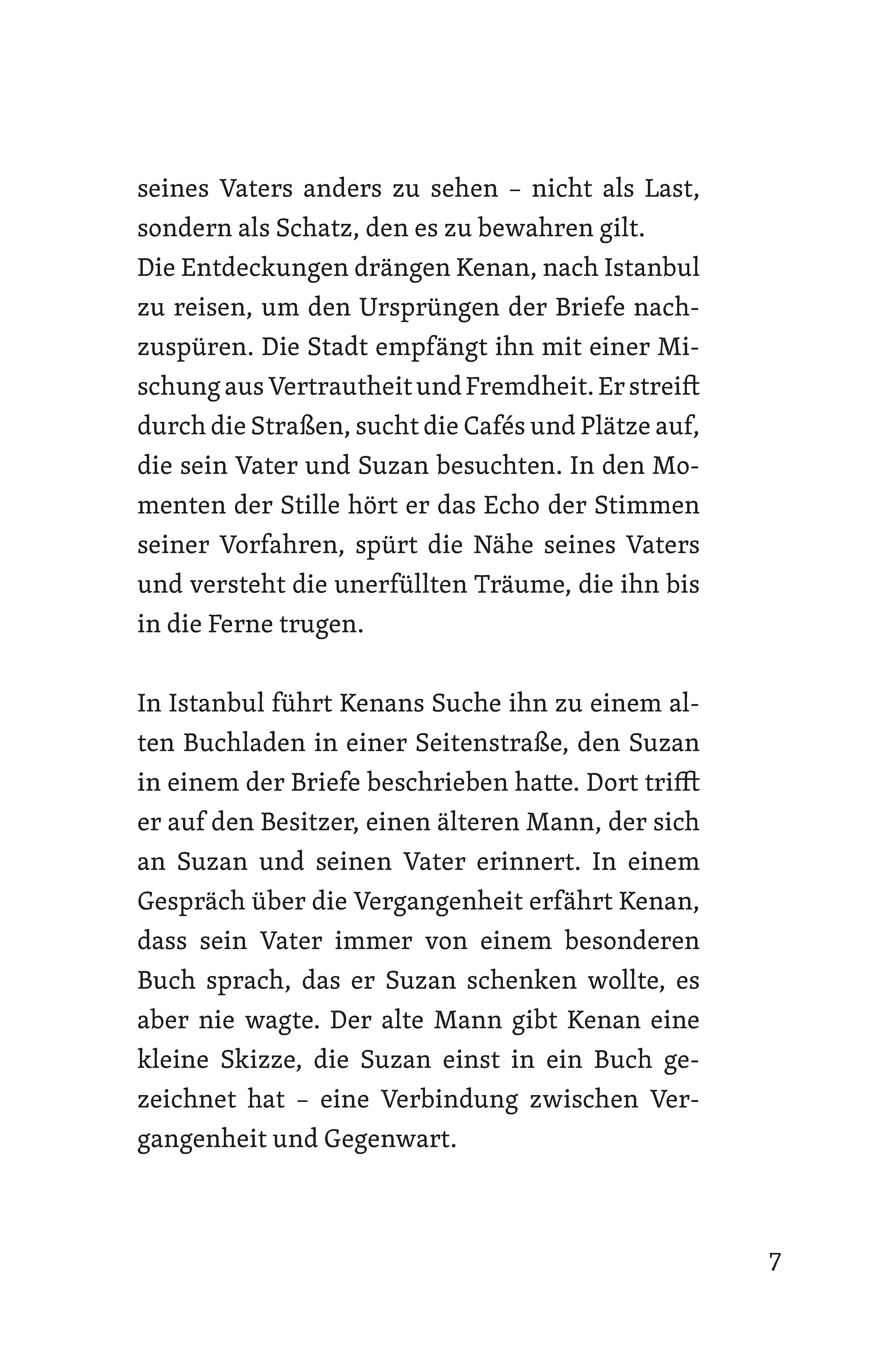 seines Vaters anders zu sehen – nicht als Last, sondern als Schatz, den es zu bewahren gilt.
Die Entdeckungen drängen Kenan, nach Istanbul zu reisen, um den Ursprüngen der Briefe nachzuspüren. Die Stadt empfängt ihn mit einer Mischung aus Vertrautheit und Fremdheit. Er streift durch die Straßen, sucht die Cafés und Plätze auf, die sein Vater und Suzan besuchten. In den Momenten der Stille hört er das Echo der Stimmen seiner Vorfahren, spürt die Nähe seines Vaters und versteht die unerfüllten Träume, die ihn bis in die Ferne trugen.

In Istanbul führt Kenans Suche ihn zu einem alten Buchladen in einer Seitenstraße, den Suzan in einem der Briefe beschrieben hatte. Dort trifft er auf den Besitzer, einen älteren Mann, der sich an Suzan und seinen Vater erinnert. In einem Gespräch über die Vergangenheit erfährt Kenan, dass sein Vater immer von einem besonderen Buch sprach, das er Suzan schenken wollte, es aber nie wagte. Der alte Mann gibt Kenan eine kleine Skizze, die Suzan einst in ein Buch gezeichnet hat – eine Verbindung zwischen Vergangenheit und Gegenwart.

7